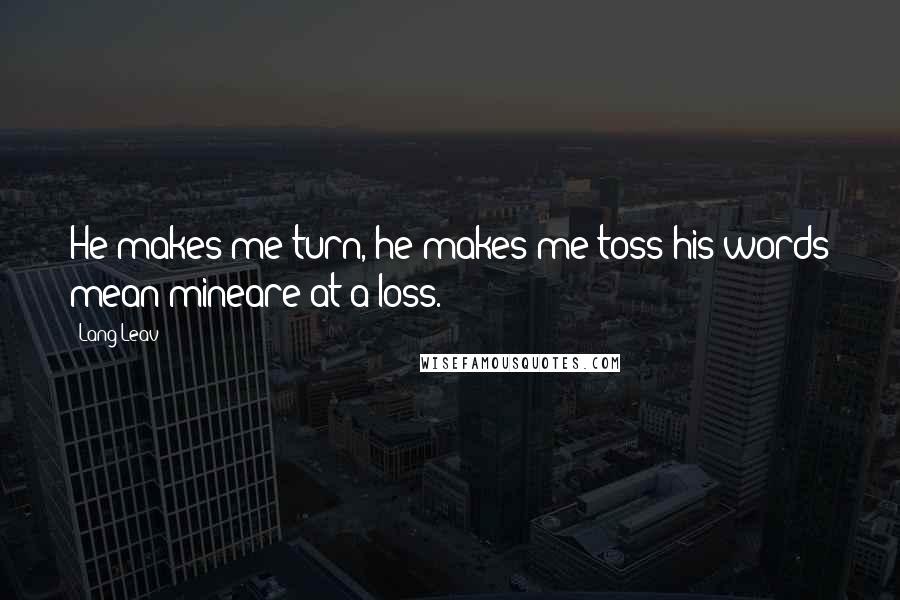 He makes me turn, he makes me toss his words mean mineare at a loss.

Lang Leav

WISEFAMOUSQUOTES.COM